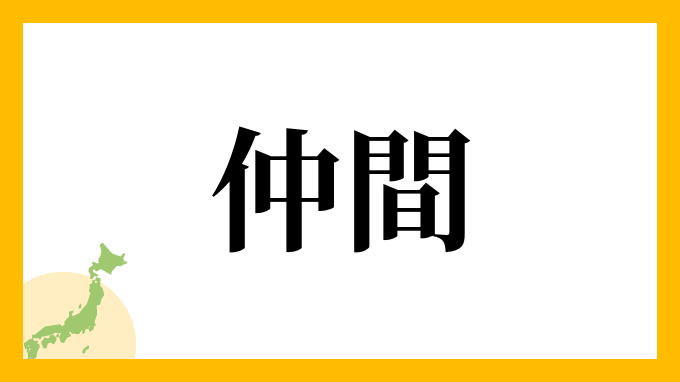 仲間